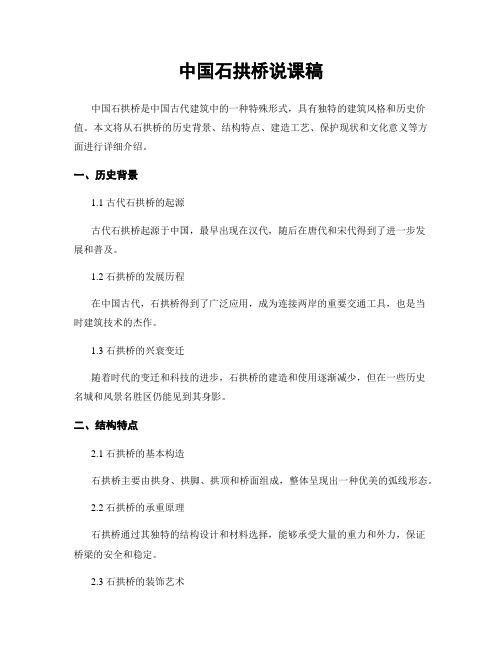 中国石拱桥说课稿

中国石拱桥是中国古代建筑中的一种特殊形式，具有独特的建筑风格和历史价值。本文将从石拱桥的历史背景、结构特点、建造工艺、保护现状和文化意义等方面进行详细介绍。

一、历史背景

1.1 古代石拱桥的起源

古代石拱桥起源于中国，最早出现在汉代，随后在唐代和宋代得到了进一步发展和普及。

1.2 石拱桥的发展历程

在中国古代，石拱桥得到了广泛应用，成为连接两岸的重要交通工具，也是当时建筑技术的杰作。

1.3 石拱桥的兴衰变迁

随着时代的变迁和科技的进步，石拱桥的建造和使用逐渐减少，但在一些历史名城和风景名胜区仍能见到其身影。

二、结构特点

2.1 石拱桥的基本构造

石拱桥主要由拱身、拱脚、拱顶和桥面组成，整体呈现出一种优美的弧线形态。

2.2 石拱桥的承重原理

石拱桥通过其独特的结构设计和材料选择，能够承受大量的重力和外力，保证桥梁的安全和稳定。

2.3 石拱桥的装饰艺术